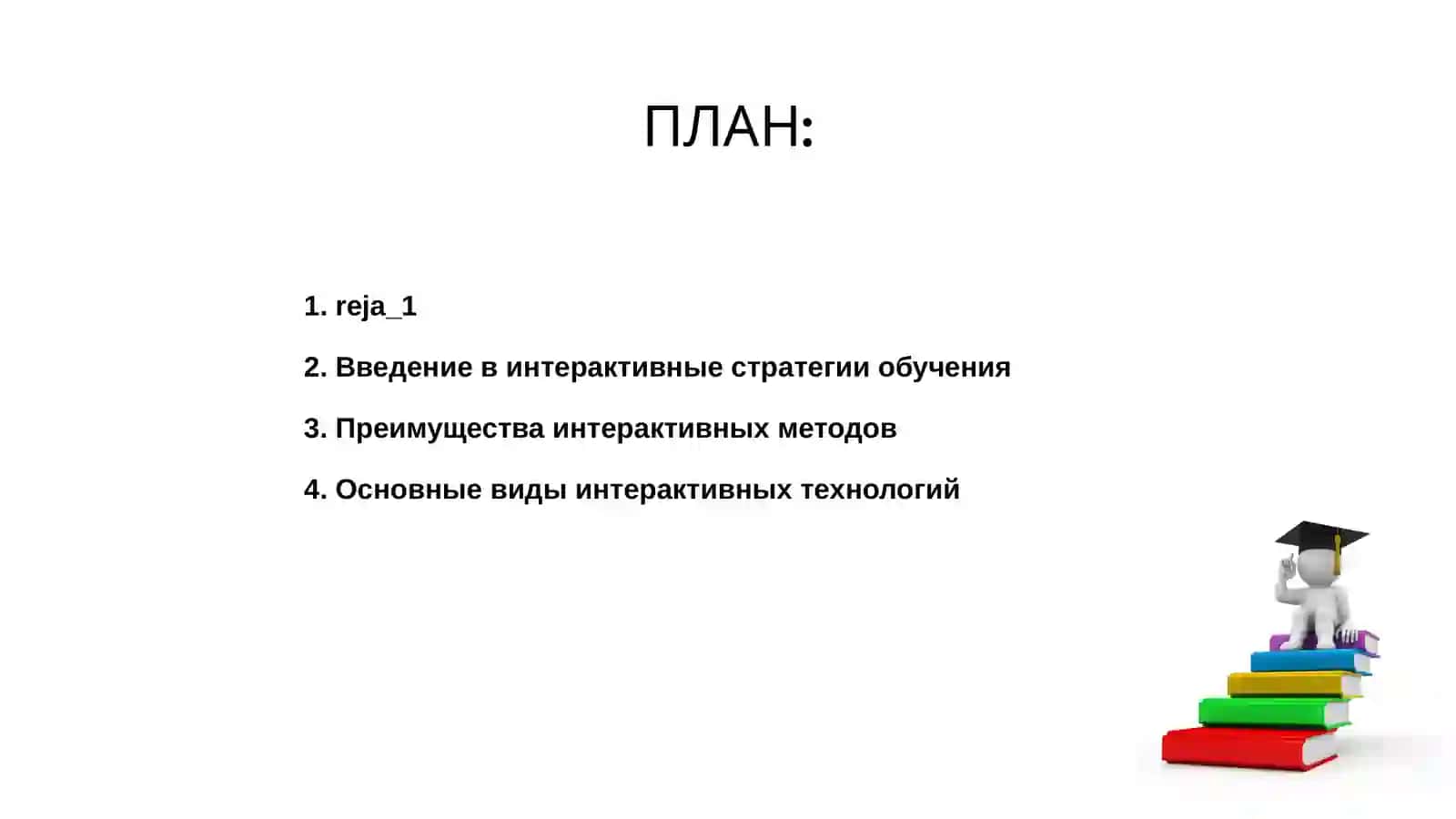 ПЛАН:

1. reja_1

2. Введение в интерактивные стратегии обучения

3. Преимущества интерактивных методов

4. Основные виды интерактивных технологий